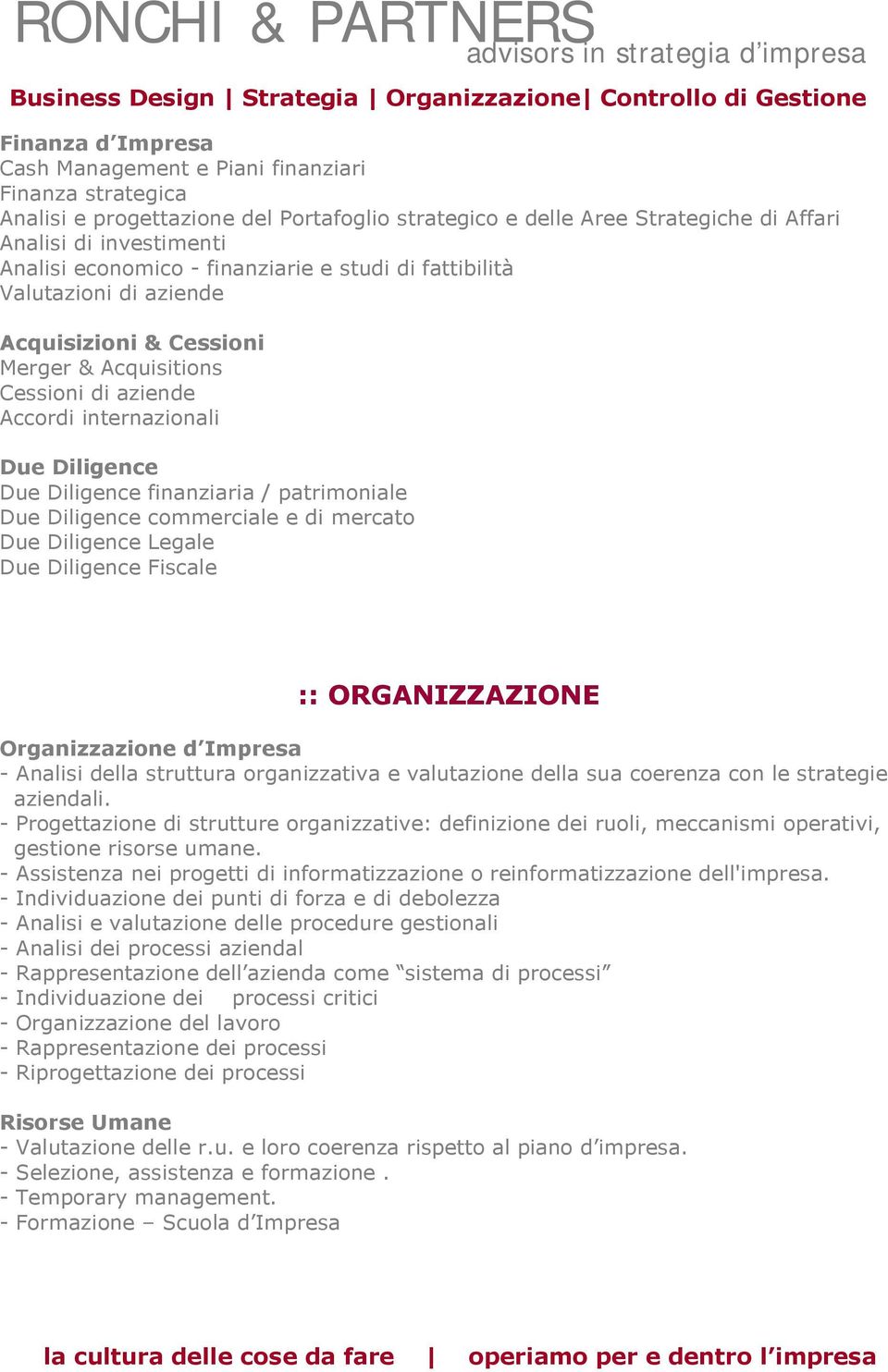 RONCHI & PARTNERS
advisors in strategia d’impresa

Business Design | Strategia | Organizzazione| Controllo di Gestione

Finanza d’Impresa
Cash Management e Piani finanziari
Finanza strategica
Analisi e progettazione del Portafoglio strategico e delle Aree Strategiche di Affari
Analisi di investimenti
Analisi economico - finanziarie e studi di fattibilità
Valutazioni di aziende

Acquisizioni & Cessioni
Merger & Acquisitions
Cessioni di aziende
Accordi internazionali

Due Diligence
Due Diligence finanziaria / patrimoniale
Due Diligence commerciale e di mercato
Due Diligence Legale
Due Diligence Fiscale

:: ORGANIZZAZIONE

Organizzazione d’Impresa
- Analisi della struttura organizzativa e valutazione della sua coerenza con le strategie aziendali.
- Progettazione di strutture organizzative: definizione dei ruoli, meccanismi operativi, gestione risorse umane.
- Assistenza nei progetti di informatizzazione o reinformatizzazione dell'impresa.
- Individuazione dei punti di forza e di debolezza
- Analisi e valutazione delle procedure gestionali
- Analisi dei processi aziendal
- Rappresentazione dell’azienda come “sistema di processi”
- Individuazione dei processi critici
- Organizzazione del lavoro
- Rappresentazione dei processi
- Riprogettazione dei processi

Risorse Umane
- Valutazione delle r.u. e loro coerenza rispetto al piano d’impresa.
- Selezione, assistenza e formazione .
- Temporary management.
- Formazione – Scuola d’Impresa

la cultura delle cose da fare | operiamo per e dentro l’impresa